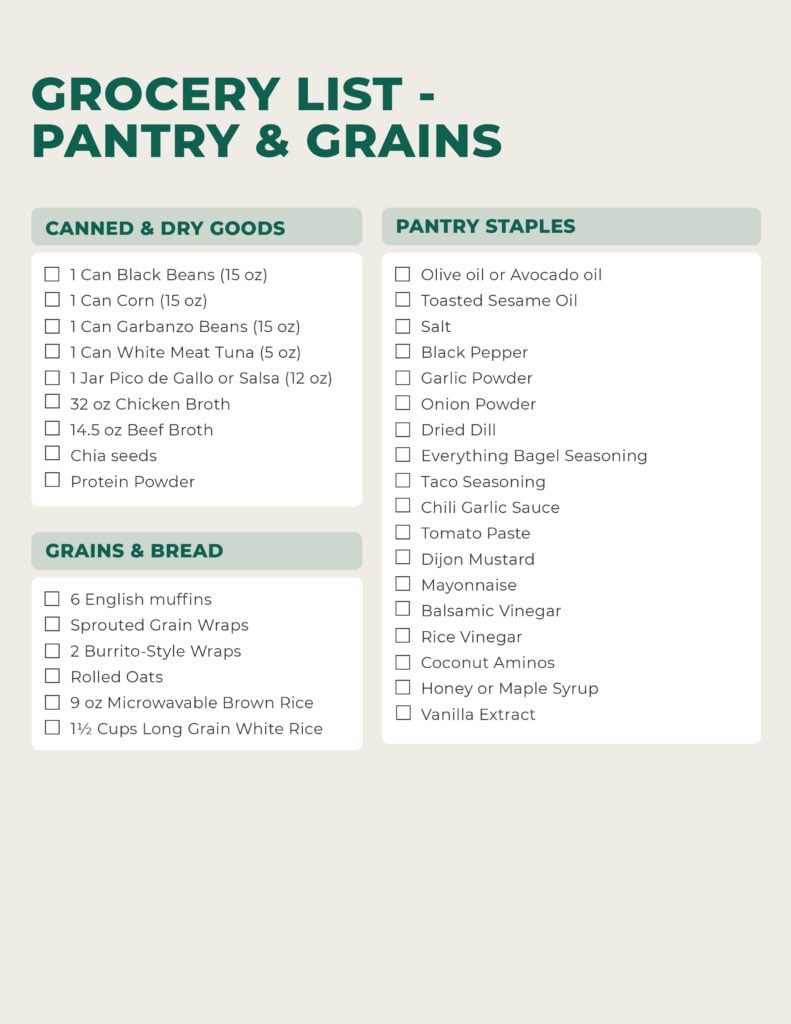 GROCERY LIST - PANTRY & GRAINS

CANNED & DRY GOODS

☐ 1 Can Black Beans (15 oz)
☐ 1 Can Corn (15 oz)
☐ 1 Can Garbanzo Beans (15 oz)
☐ 1 Can White Meat Tuna (5 oz)
☐ 1 Jar Pico de Gallo or Salsa (12 oz)
☐ 32 oz Chicken Broth
☐ 14.5 oz Beef Broth
☐ Chia seeds
☐ Protein Powder

GRAINS & BREAD

☐ 6 English muffins
☐ Sprouted Grain Wraps
☐ 2 Burrito-Style Wraps
☐ Rolled Oats
☐ 9 oz Microwavable Brown Rice
☐ 1½ Cups Long Grain White Rice

PANTRY STAPLES

☐ Olive oil or Avocado oil
☐ Toasted Sesame Oil
☐ Salt
☐ Black Pepper
☐ Garlic Powder
☐ Onion Powder
☐ Dried Dill
☐ Everything Bagel Seasoning
☐ Taco Seasoning
☐ Chili Garlic Sauce
☐ Tomato Paste
☐ Dijon Mustard
☐ Mayonnaise
☐ Balsamic Vinegar
☐ Rice Vinegar
☐ Coconut Aminos
☐ Honey or Maple Syrup
☐ Vanilla Extract